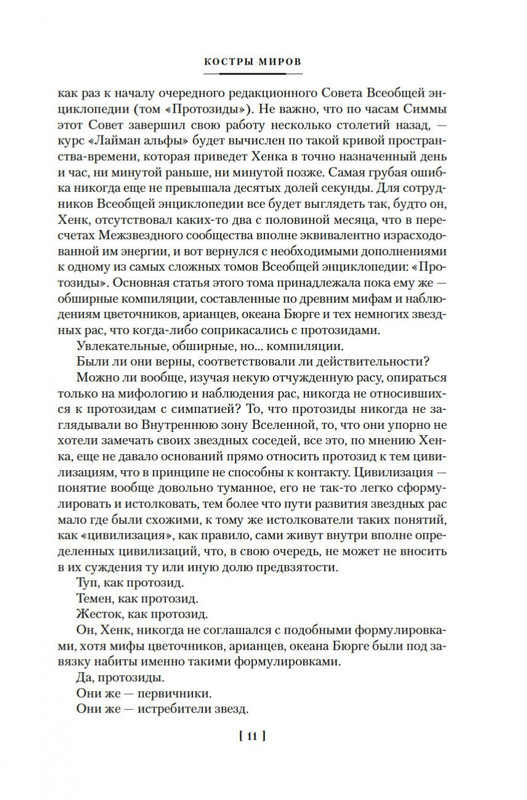 КОСТРЫ МИРОВ

как раз к началу очередного редакционного Совета Всеобщей энциклопедии (том «Протозиды»). Не важно, что по часам Симмы этот Совет завершил свою работу несколько столетий назад, — курс «Лайман альфы» будет вычислен по такой кривой пространства-времени, которая приведет Хенка в точно назначенный день и час, ни минутой раньше, ни минутой позже. Самая грубая ошибка никогда еще не превышала десятых долей секунды. Для сотрудников Всеобщей энциклопедии все будет выглядеть так, будто он, Хенк, отсутствовал каких-то два с половиной месяца, что в пересчетах Межзвездного сообщества вполне эквивалентно израсходованной им энергии, и вот вернулся с необходимыми дополнениями к одному из самых сложных томов Всеобщей энциклопедии: «Протозиды». Основная статья этого тома принадлежала пока ему же — обширные компиляции, составленные по древним мифам и наблюдениям цветочников, арианцев, океана Бюрге и тех немногих звездных рас, что когда-либо соприкасались с протозидами.

Увлекательные, обширные, но... компиляции.

Были ли они верны, соответствовали ли действительности?

Можно ли вообще, изучая некую отчужденную расу, опираться только на мифологию и наблюдения рас, никогда не относившихся к протозидам с симпатией? То, что протозиды никогда не заглядывали во Внутреннюю зону Вселенной, то, что они упорно не хотели замечать своих звездных соседей, все это, по мнению Хенка, еще не давало оснований прямо относить протозид к тем цивилизациям, что в принципе не способны к контакту. Цивилизация — понятие вообще довольно туманное, его не так-то легко сформулировать и истолковать, тем более что пути развития звездных рас мало где были схожими, к тому же истолкователи таких понятий, как «цивилизация», как правило, сами живут внутри вполне определенных цивилизаций, что, в свою очередь, не может не вносить в их суждения ту или иную долю предвзятости.

Туп, как протозид.

Темен, как протозид.

Жесток, как протозид.

Он, Хенк, никогда не соглашался с подобными формулировками, хотя мифы цветочников, арианцев, океана Бюрге были под завязку набиты именно такими формулировками.

Да, протозиды.

Они же — первичники.

Они же — истребители звезд.

[ 11 ]